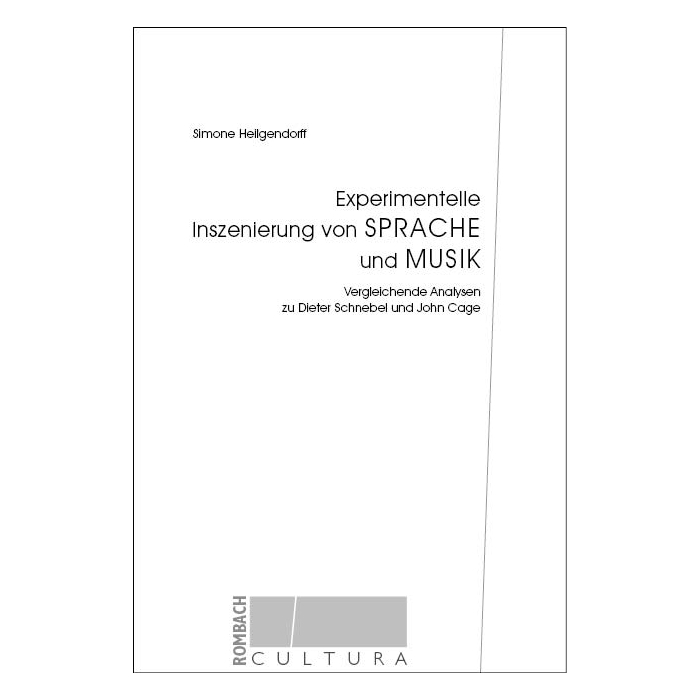 Simone Heilgendorff

Experimentelle
Inszenierung von SPRACHE
und MUSIK

Vergleichende Analysen
zu Dieter Schnebel und John Cage

ROMBACH
CULTURA